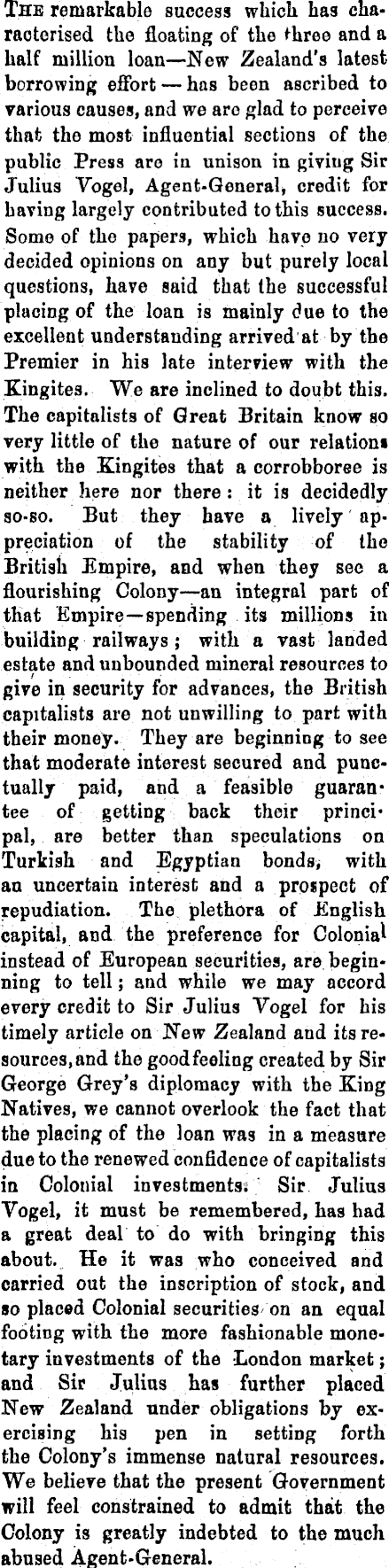 THE remarkable success which has characterised the floating of the three and a half million loan—New Zealand's latest borrowing effort — has been ascribed to various causes, and we are glad to perceive that the most influential sections of the public Press are in unison in giving Sir Julius Vogel, Agent-General, credit for having largely contributed to this success. Some of the papers, which have no very decided opinions on any but purely local questions, have said that the successful placing of the loan is mainly due to the excellent understanding arrived at by the Premier in his late interview with the Kingites. We are inclined to doubt this. The capitalists of Great Britain know so very little of the nature of our relations with the Kingites that a corrobboree is neither here nor there: it is decidedly so-so. But they have a lively appreciation of the stability of the British Empire, and when they see a flourishing Colony—an integral part of that Empire—spending its millions in building railways; with a vast landed estate and unbounded mineral resources to give in security for advances, the British capitalists are not unwilling to part with their money. They are beginning to see that moderate interest secured and punctually paid, and a feasible guarantee of getting back their principal, are better than speculations on Turkish and Egyptian bonds, with an uncertain interest and a prospect of repudiation. The plethora of English capital, and the preference for Colonial instead of European securities, are beginning to tell; and while we may accord every credit to Sir Julius Vogel for his timely article on New Zealand and its resources, and the good feeling created by Sir George Grey's diplomacy with the King Natives, we cannot overlook the fact that the placing of the loan was in a measure due to the renewed confidence of capitalists in Colonial investments. Sir Julius Vogel, it must be remembered, has had a great deal to do with bringing this about. He it was who conceived and carried out the inscription of stock, and so placed Colonial securities on an equal footing with the more fashionable monetary investments of the London market; and Sir Julius has further placed New Zealand under obligations by exercising his pen in setting forth the Colony's immense natural resources. We believe that the present Government will feel constrained to admit that the Colony is greatly indebted to the much abused Agent-General.